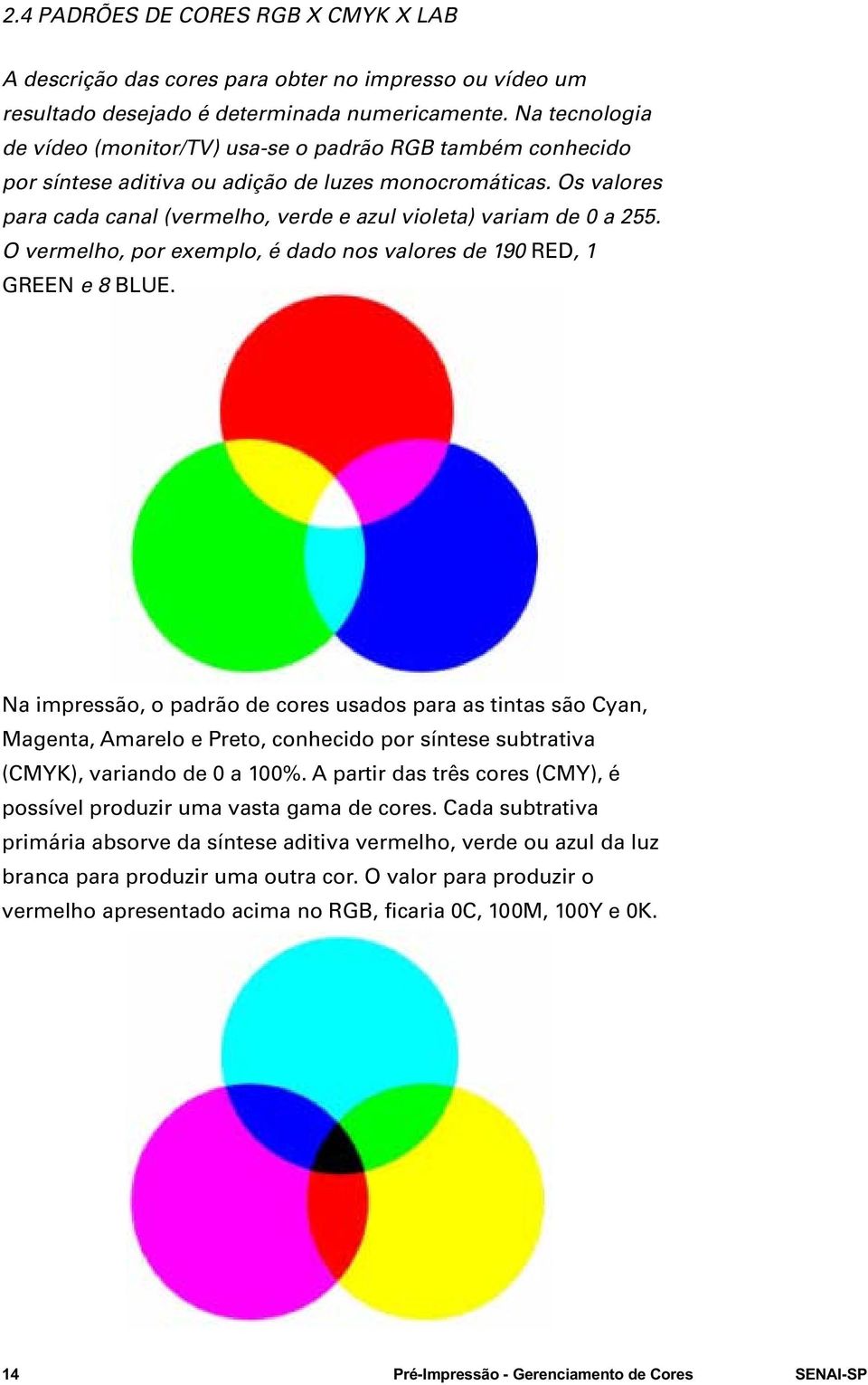 2.4 PADRÕES DE CORES RGB X CMYK X LAB

A descrição das cores para obter no impresso ou vídeo um resultado desejado é determinada numericamente. Na tecnologia de vídeo (monitor/TV) usa-se o padrão RGB também conhecido por síntese aditiva ou adição de luzes monocromáticas. Os valores para cada canal (vermelho, verde e azul violeta) variam de 0 a 255. O vermelho, por exemplo, é dado nos valores de 190 RED, 1 GREEN e 8 BLUE.

Na impressão, o padrão de cores usados para as tintas são Cyan, Magenta, Amarelo e Preto, conhecido por síntese subtrativa (CMYK), variando de 0 a 100%. A partir das três cores (CMY), é possível produzir uma vasta gama de cores. Cada subtrativa primária absorve da síntese aditiva vermelho, verde ou azul da luz branca para produzir uma outra cor. O valor para produzir o vermelho apresentado acima no RGB, ficaria 0C, 100M, 100Y e 0K.

14 Pré-Impressão - Gerenciamento de Cores SENAI-SP